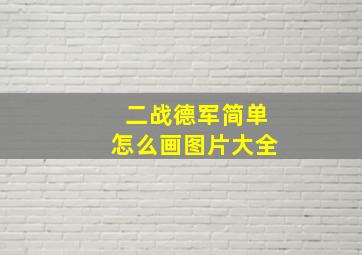 二战德军简单
怎么画图片大全